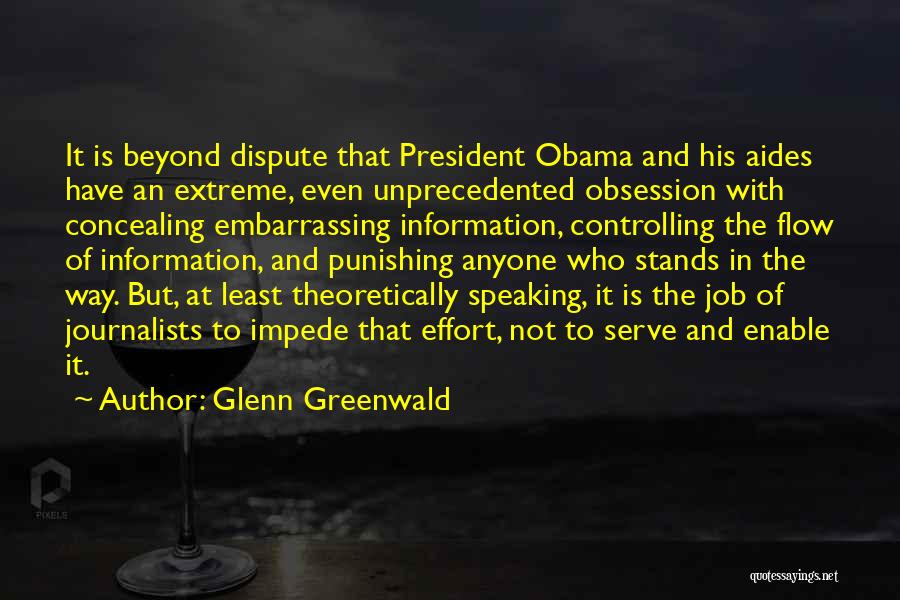 It is beyond dispute that President Obama and his aides have an extreme, even unprecedented obsession with concealing embarrassing information, controlling the flow of information, and punishing anyone who stands in the way. But, at least theoretically speaking, it is the job of journalists to impede that effort, not to serve and enable it.

~ Author: Glenn Greenwald

PIXELS

quotessayings.net